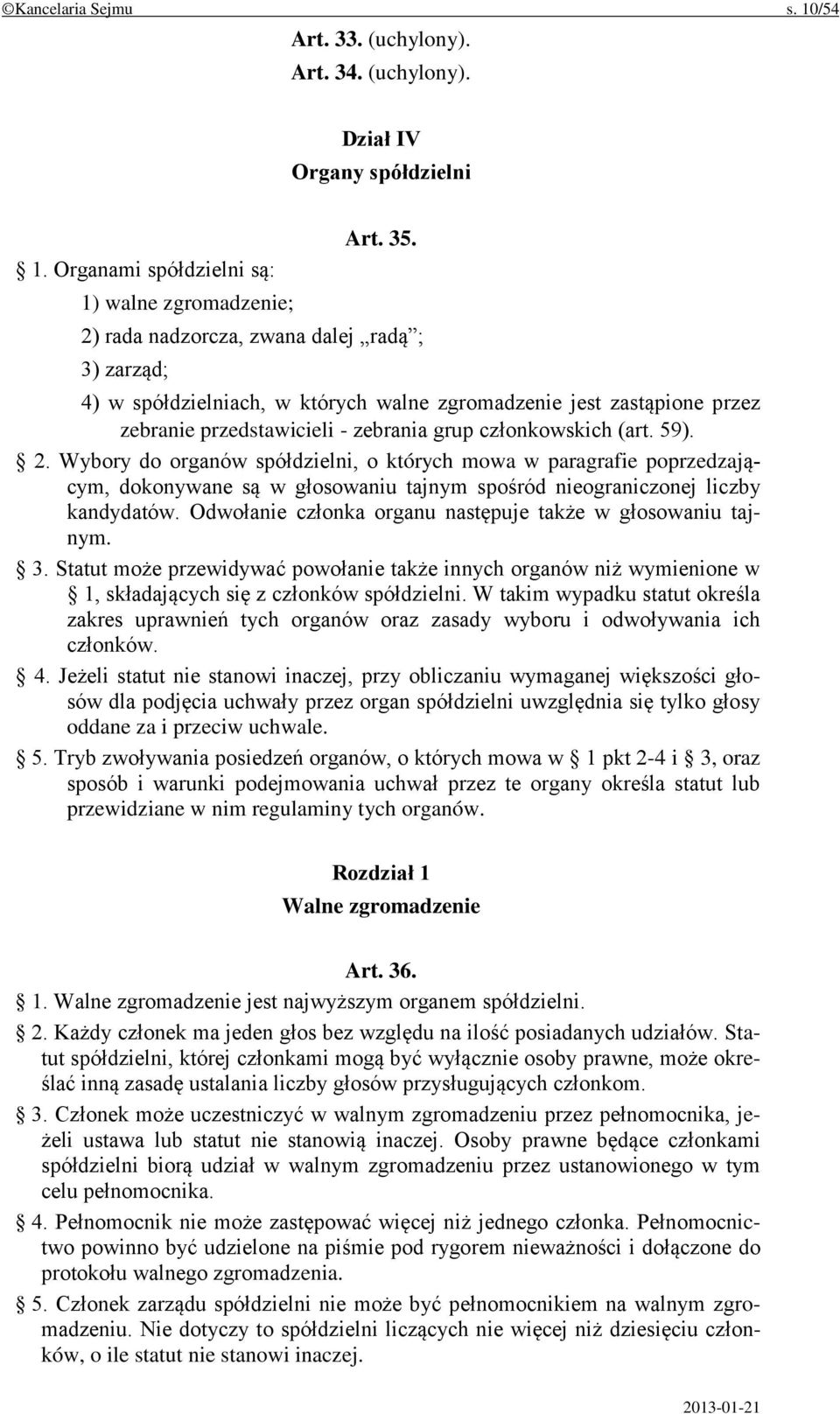 ©Kancelaria Sejmu s. 10/54

Art. 33. (uchylony).

Art. 34. (uchylony).

Dział IV
Organy spółdzielni

Art. 35.

§ 1. Organami spółdzielni są:

1) walne zgromadzenie;

2) rada nadzorcza, zwana dalej „radą”;

3) zarząd;

4) w spółdzielniach, w których walne zgromadzenie jest zastąpione przez zebranie przedstawicieli - zebrania grup członkowskich (art. 59).

§ 2. Wybory do organów spółdzielni, o których mowa w paragrafie poprzedzającym, dokonywane są w głosowaniu tajnym spośród nieograniczonej liczby kandydatów. Odwołanie członka organu następuje także w głosowaniu tajnym.

§ 3. Statut może przewidywać powołanie także innych organów niż wymienione w § 1, składających się z członków spółdzielni. W takim wypadku statut określa zakres uprawnień tych organów oraz zasady wyboru i odwoływania ich członków.

§ 4. Jeżeli statut nie stanowi inaczej, przy obliczaniu wymaganej większości głosów dla podjęcia uchwały przez organ spółdzielni uwzględnia się tylko głosy oddane za i przeciw uchwale.

§ 5. Tryb zwoływania posiedzeń organów, o których mowa w § 1 pkt 2-4 i § 3, oraz sposób i warunki podejmowania uchwał przez te organy określa statut lub przewidziane w nim regulaminy tych organów.

Rozdział 1
Walne zgromadzenie

Art. 36.

§ 1. Walne zgromadzenie jest najwyższym organem spółdzielni.

§ 2. Każdy członek ma jeden głos bez względu na ilość posiadanych udziałów. Statut spółdzielni, której członkami mogą być wyłącznie osoby prawne, może określać inną zasadę ustalania liczby głosów przysługujących członkom.

§ 3. Członek może uczestniczyć w walnym zgromadzeniu przez pełnomocnika, jeżeli ustawa lub statut nie stanowią inaczej. Osoby prawne będące członkami spółdzielni biorą udział w walnym zgromadzeniu przez ustanowionego w tym celu pełnomocnika.

§ 4. Pełnomocnik nie może zastępować więcej niż jednego członka. Pełnomocnictwo powinno być udzielone na piśmie pod rygorem nieważności i dołączone do protokołu walnego zgromadzenia.

§ 5. Członek zarządu spółdzielni nie może być pełnomocnikiem na walnym zgromadzeniu. Nie dotyczy to spółdzielni liczących nie więcej niż dziesięciu członków, o ile statut nie stanowi inaczej.

2013-01-21